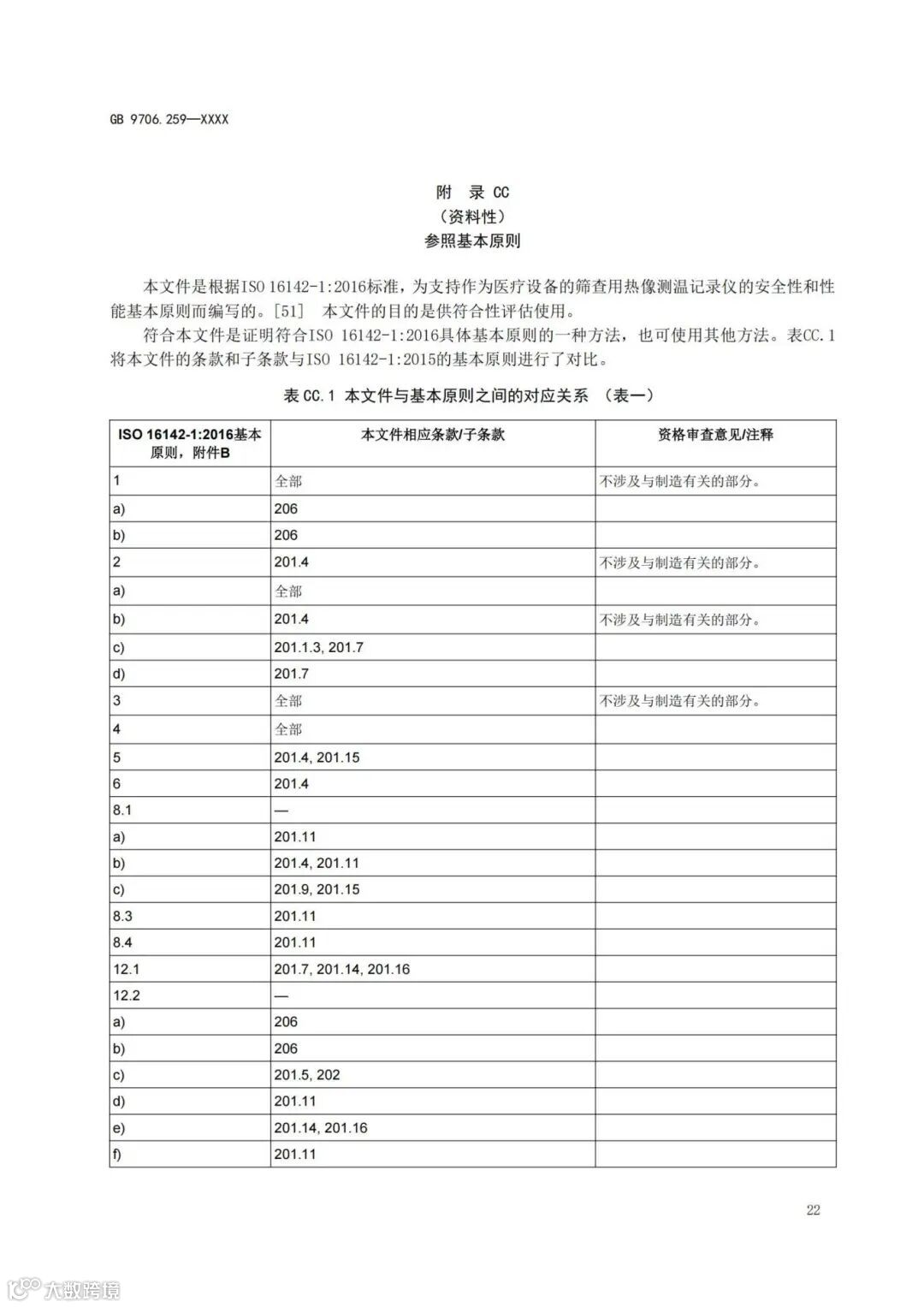 GB 9706.259—XXXX

附 录 CC
（资料性）
参照基本原则

本文件是根据ISO 16142-1:2016标准，为支持作为医疗设备的筛查用热像测温记录仪的安全性和性能基本原则而编写的。[51] 本文件的目的是供符合性评估使用。

符合本文件是证明符合ISO 16142-1:2016具体基本原则的一种方法，也可使用其他方法。表CC.1将本文件的条款和子条款与ISO 16142-1:2015的基本原则进行了对比。

表 CC.1 本文件与基本原则之间的对应关系 （表一）

| ISO 16142-1:2016基本原则，附件B | 本文件相应条款/子条款 | 资格审查意见/注释 |
|---|---|---|
| 1 | 全部 | 不涉及与制造有关的部分。 |
| a) | 206 | |
| b) | 206 | |
| 2 | 201.4 | 不涉及与制造有关的部分。 |
| a) | 全部 | |
| b) | 201.4 | 不涉及与制造有关的部分。 |
| c) | 201.1.3, 201.7 | |
| d) | 201.7 | |
| 3 | 全部 | 不涉及与制造有关的部分。 |
| 4 | 全部 | |
| 5 | 201.4, 201.15 | |
| 6 | 201.4 | |
| 8.1 | — | |
| a) | 201.11 | |
| b) | 201.4, 201.11 | |
| c) | 201.9, 201.15 | |
| 8.3 | 201.11 | |
| 8.4 | 201.11 | |
| 12.1 | 201.7, 201.14, 201.16 | |
| 12.2 | — | |
| a) | 206 | |
| b) | 206 | |
| c) | 201.5, 202 | |
| d) | 201.11 | |
| e) | 201.14, 201.16 | |
| f) | 201.11 | |

22

大数跨境